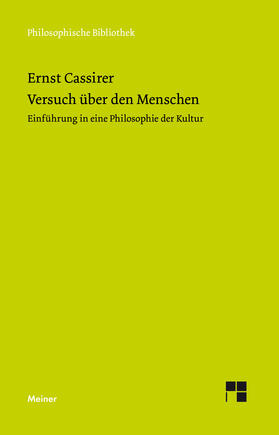 Philosophische Bibliothek

Ernst Cassirer
Versuch über den Menschen

Einführung in eine Philosophie der Kultur

Meiner